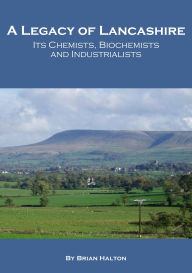 A Legacy of Lancashire
Its Chemists, Biochemists and Industrialists

By Brian Halton